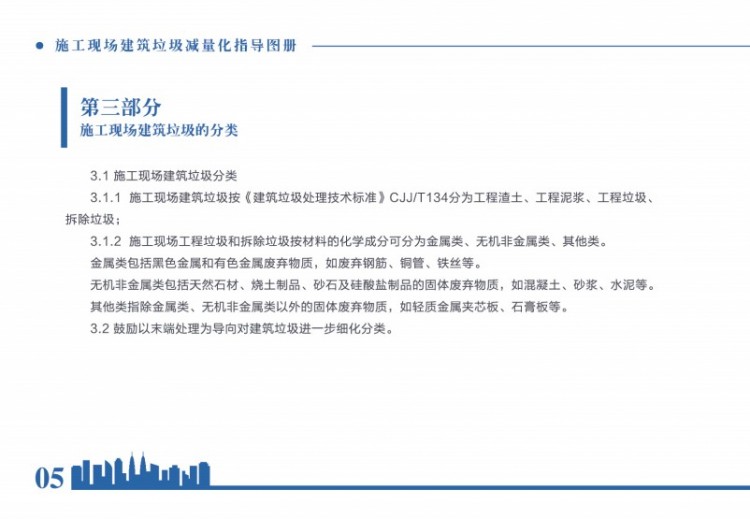 施工现场建筑垃圾减量化指导图册

第三部分
施工现场建筑垃圾的分类

3.1 施工现场建筑垃圾分类

3.1.1 施工现场建筑垃圾按《建筑垃圾处理技术标准》CJJ/T134分为工程渣土、工程泥浆、工程垃圾、拆除垃圾；

3.1.2 施工现场工程垃圾和拆除垃圾按材料的化学成分可分为金属类、无机非金属类、其他类。

金属类包括黑色金属和有色金属废弃物质，如废弃钢筋、铜管、铁丝等。

无机非金属类包括天然石材、烧土制品、砂石及硅酸盐制品的固体废弃物质，如混凝土、砂浆、水泥等。

其他类指除金属类、无机非金属类以外的固体废弃物质，如轻质金属夹芯板、石膏板等。

3.2 鼓励以末端处理为导向对建筑垃圾进一步细化分类。

05